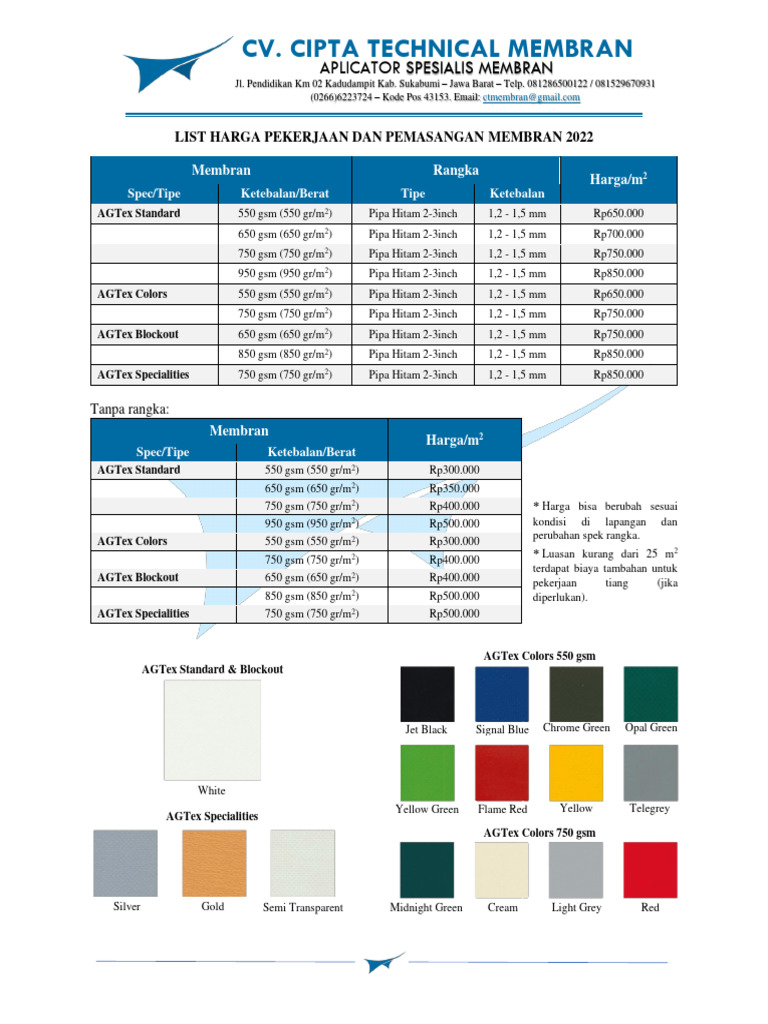 CV. CIPTA TECHNICAL MEMBRAN
APLICATOR SPESIALIS MEMBRAN
Jl. Pendidikan Km 02 Kadudampit Kab. Sukabumi – Jawa Barat – Telp. 081286500122 / 081529670931 (0266)6223724 – Kode Pos 43153. Email: ctmembran@gmail.com

LIST HARGA PEKERJAAN DAN PEMASANGAN MEMBRAN 2022

| Membran | | Rangka | | Harga/m$^2$ |
|---|---|---|---|---|
| Spec/Tipe | Ketebalan/Berat | Tipe | Ketebalan | |
| AGTex Standard | 550 gsm (550 gr/m$^2$) | Pipa Hitam 2-3inch | 1,2 - 1,5 mm | Rp650.000 |
| | 650 gsm (650 gr/m$^2$) | Pipa Hitam 2-3inch | 1,2 - 1,5 mm | Rp700.000 |
| | 750 gsm (750 gr/m$^2$) | Pipa Hitam 2-3inch | 1,2 - 1,5 mm | Rp750.000 |
| | 950 gsm (950 gr/m$^2$) | Pipa Hitam 2-3inch | 1,2 - 1,5 mm | Rp850.000 |
| AGTex Colors | 550 gsm (550 gr/m$^2$) | Pipa Hitam 2-3inch | 1,2 - 1,5 mm | Rp650.000 |
| | 750 gsm (750 gr/m$^2$) | Pipa Hitam 2-3inch | 1,2 - 1,5 mm | Rp750.000 |
| AGTex Blockout | 650 gsm (650 gr/m$^2$) | Pipa Hitam 2-3inch | 1,2 - 1,5 mm | Rp750.000 |
| | 850 gsm (850 gr/m$^2$) | Pipa Hitam 2-3inch | 1,2 - 1,5 mm | Rp850.000 |
| AGTex Specialities | 750 gsm (750 gr/m$^2$) | Pipa Hitam 2-3inch | 1,2 - 1,5 mm | Rp850.000 |

Tanpa rangka:

| Membran | | Harga/m$^2$ |
|---|---|---|
| Spec/Tipe | Ketebalan/Berat | |
| AGTex Standard | 550 gsm (550 gr/m$^2$) | Rp300.000 |
| | 650 gsm (650 gr/m$^2$) | Rp350.000 |
| | 750 gsm (750 gr/m$^2$) | Rp400.000 |
| | 950 gsm (950 gr/m$^2$) | Rp500.000 |
| AGTex Colors | 550 gsm (550 gr/m$^2$) | Rp300.000 |
| | 750 gsm (750 gr/m$^2$) | Rp400.000 |
| AGTex Blockout | 650 gsm (650 gr/m$^2$) | Rp400.000 |
| | 850 gsm (850 gr/m$^2$) | Rp500.000 |
| AGTex Specialities | 750 gsm (750 gr/m$^2$) | Rp500.000 |

* Harga bisa berubah sesuai kondisi di lapangan dan perubahan spek rangka.
* Luasan kurang dari 25 m$^2$ terdapat biaya tambahan untuk pekerjaan tiang (jika diperlukan).

AGTex Standard & Blockout
White

AGTex Specialities
Silver Gold Semi Transparent

AGTex Colors 550 gsm
Jet Black Signal Blue Chrome Green Opal Green
Yellow Green Flame Red Yellow Telegrey

AGTex Colors 750 gsm
Midnight Green Cream Light Grey Red